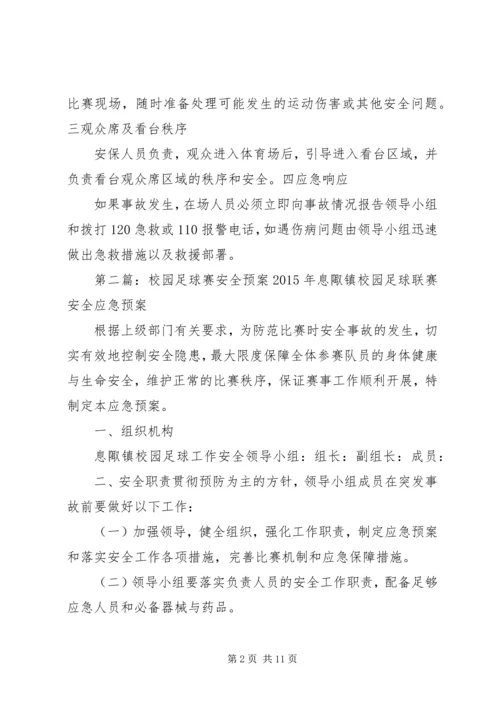 比赛现场，随时准备处理可能发生的运动伤害或其他安全问题。三观众席及看台秩序

安保人员负责，观众进入体育场后，引导进入看台区域，并负责看台观众席区域的秩序和安全。四应急响应

如果事故发生，在场人员必须立即向事故情况报告领导小组和拨打120急救或110报警电话，如遇伤病问题由领导小组迅速做出急救措施以及救援部署。

第二篇：校园足球赛安全预案2015年息陬镇校园足球联赛安全应急预案

根据上级部门有关要求，为防范比赛时安全事故的发生，切实有效地控制安全隐患，最大限度保障全体参赛队员的身体健康与生命安全，维护正常的比赛秩序，保证赛事工作顺利开展，特制定本应急预案。

一、组织机构

息陬镇校园足球工作安全领导小组：组长：副组长：成员：

二、安全职责贯彻预防为主的方针，领导小组成员在突发事故前要做好以下工作：

（一）加强领导，健全组织，强化工作职责，制定应急预案和落实安全工作各项措施，完善比赛机制和应急保障措施。

（二）领导小组要落实负责人员的安全工作职责，配备足够应急人员和必备器械与药品。

第2页 共11页